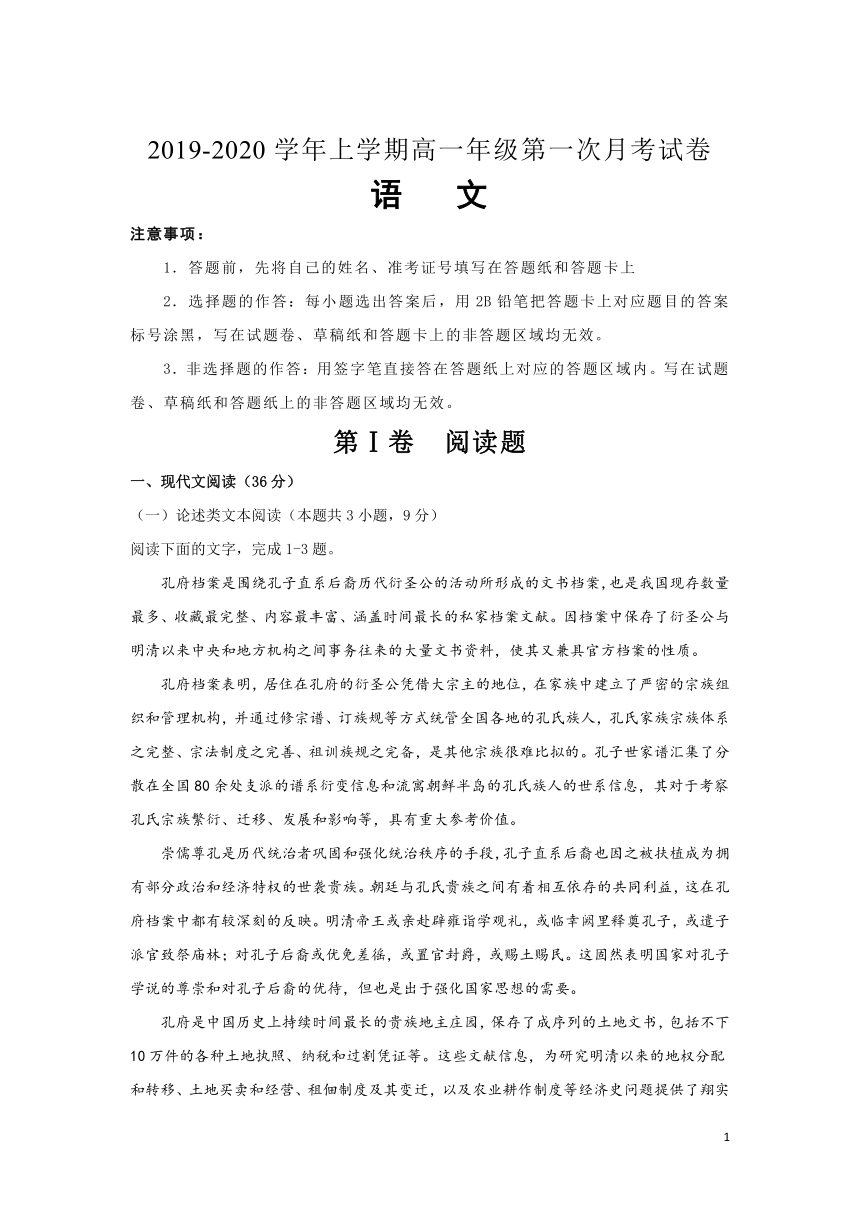 2019-2020 学年上学期高一年级第一次月考试卷
语 文

注意事项：

1．答题前，先将自己的姓名、准考证号填写在答题纸和答题卡上

2．选择题的作答：每小题选出答案后，用 2B 铅笔把答题卡上对应题目的答案标号涂黑，写在试题卷、草稿纸和答题卡上的非答题区域均无效。

3．非选择题的作答：用签字笔直接答在答题纸上对应的答题区域内。写在试题卷、草稿纸和答题纸上的非答题区域均无效。

第Ⅰ卷 阅读题

一、现代文阅读（36 分）

（一）论述类文本阅读（本题共 3 小题，9 分）

阅读下面的文字，完成 1-3 题。

孔府档案是围绕孔子直系后裔历代衍圣公的活动所形成的文书档案，也是我国现存数量最多、收藏最完整、内容最丰富、涵盖时间最长的私家档案文献。因档案中保存了衍圣公与明清以来中央和地方机构之间事务往来的大量文书资料，使其又兼具官方档案的性质。

孔府档案表明，居住在孔府的衍圣公凭借大宗主的地位，在家族中建立了严密的宗族组织和管理机构，并通过修宗谱、订族规等方式统管全国各地的孔氏族人，孔氏家族宗族体系之完整、宗法制度之完善、祖训族规之完备，是其他宗族很难比拟的。孔子世家谱汇集了分散在全国 80 余处支派的谱系衍变信息和流寓朝鲜半岛的孔氏族人的世系信息，其对于考察孔氏宗族繁衍、迁移、发展和影响等，具有重大参考价值。

崇儒尊孔是历代统治者巩固和强化统治秩序的手段，孔子直系后裔也因之被扶植成为拥有部分政治和经济特权的世袭贵族。朝廷与孔氏贵族之间有着相互依存的共同利益，这在孔府档案中都有较深刻的反映。明清帝王或亲赴辟雍诣学观礼，或临幸阙里释奠孔子，或遣子派官致祭庙林；对孔子后裔或优免差徭，或置官封爵，或赐土赐民。这固然表明国家对孔子学说的尊崇和对孔子后裔的优待，但也是出于强化国家思想的需要。

孔府是中国历史上持续时间最长的贵族地主庄园，保存了成序列的土地文书，包括不下 10 万件的各种土地执照、纳税和过割凭证等。这些文献信息，为研究明清以来的地权分配和转移、土地买卖和经营、租佃制度及其变迁，以及农业耕作制度等经济史问题提供了翔实

1